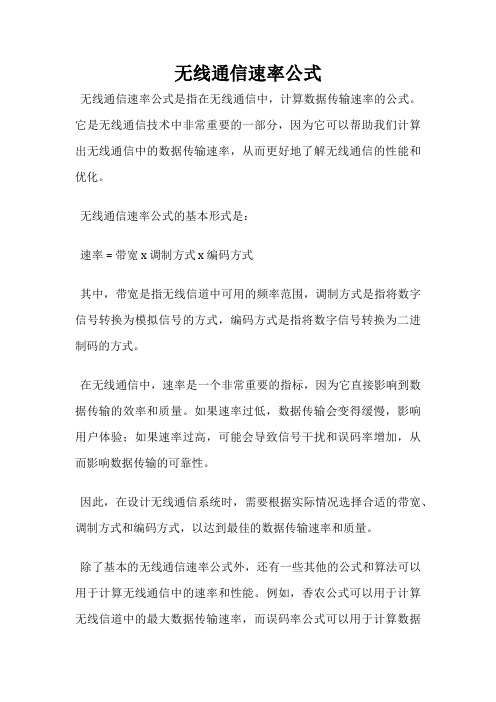 无线通信速率公式

无线通信速率公式是指在无线通信中，计算数据传输速率的公式。它是无线通信技术中非常重要的一部分，因为它可以帮助我们计算出无线通信中的数据传输速率，从而更好地了解无线通信的性能和优化。

无线通信速率公式的基本形式是：

速率 = 带宽 x 调制方式 x 编码方式

其中，带宽是指无线信道中可用的频率范围，调制方式是指将数字信号转换为模拟信号的方式，编码方式是指将数字信号转换为二进制码的方式。

在无线通信中，速率是一个非常重要的指标，因为它直接影响到数据传输的效率和质量。如果速率过低，数据传输会变得缓慢，影响用户体验；如果速率过高，可能会导致信号干扰和误码率增加，从而影响数据传输的可靠性。

因此，在设计无线通信系统时，需要根据实际情况选择合适的带宽、调制方式和编码方式，以达到最佳的数据传输速率和质量。

除了基本的无线通信速率公式外，还有一些其他的公式和算法可以用于计算无线通信中的速率和性能。例如，香农公式可以用于计算无线信道中的最大数据传输速率，而误码率公式可以用于计算数据